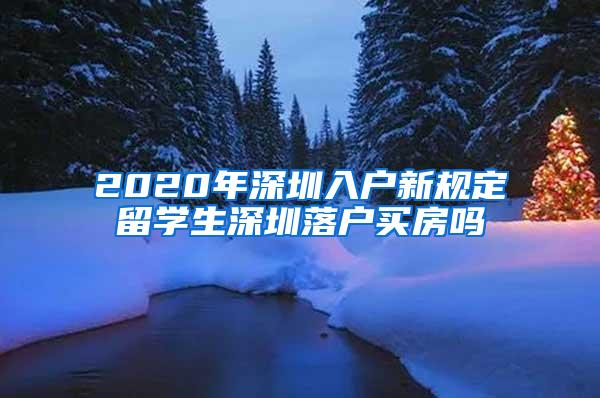 2020年深圳入户新规定
留学生深圳落户买房吗